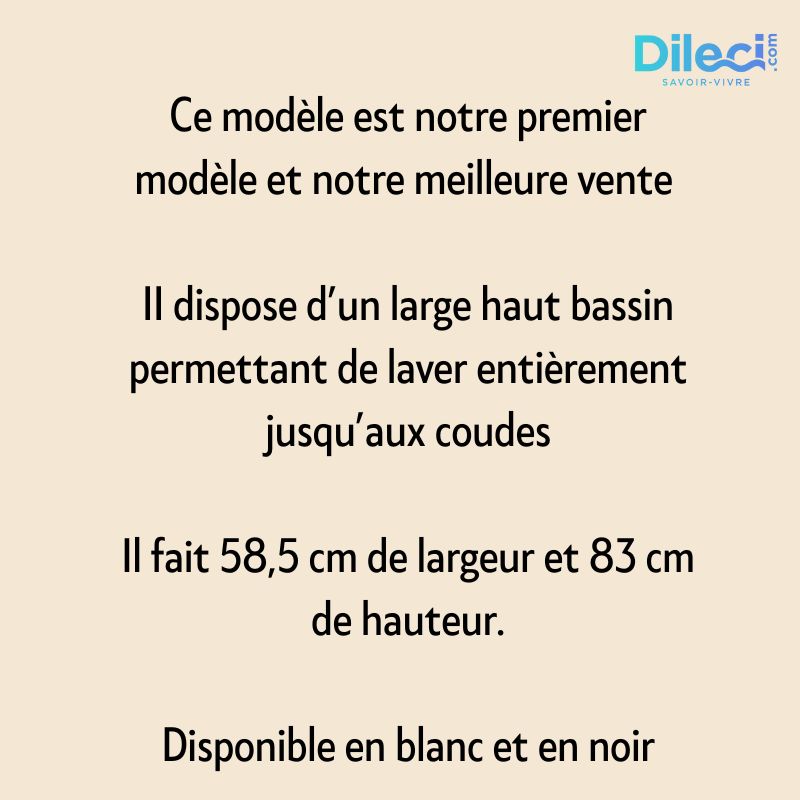 Dileci.com
SAVOIR-VIVRE

Ce modèle est notre premier modèle et notre meilleure vente

Il dispose d'un large haut bassin permettant de laver entièrement jusqu'aux coudes

Il fait 58,5 cm de largeur et 83 cm de hauteur.

Disponible en blanc et en noir